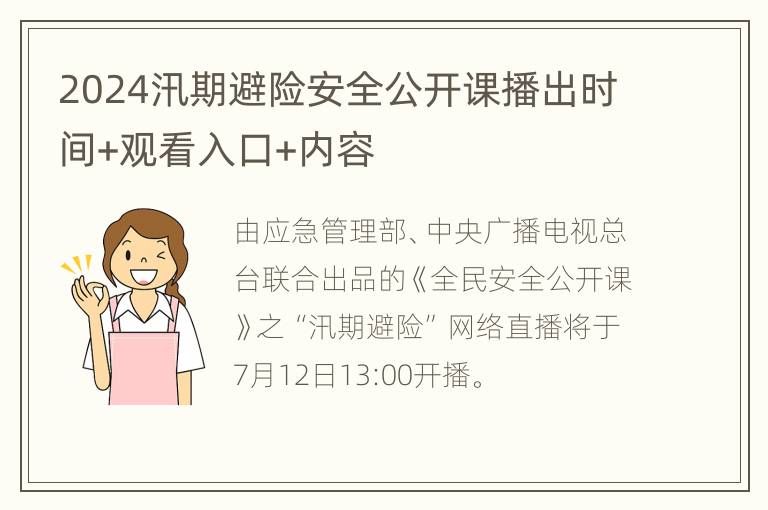 2024汛期避险安全公开课播出时间+观看入口+内容

由应急管理部、中央广播电视总台联合出品的《全民安全公开课》之“汛期避险”网络直播将于7月12日13:00开播。